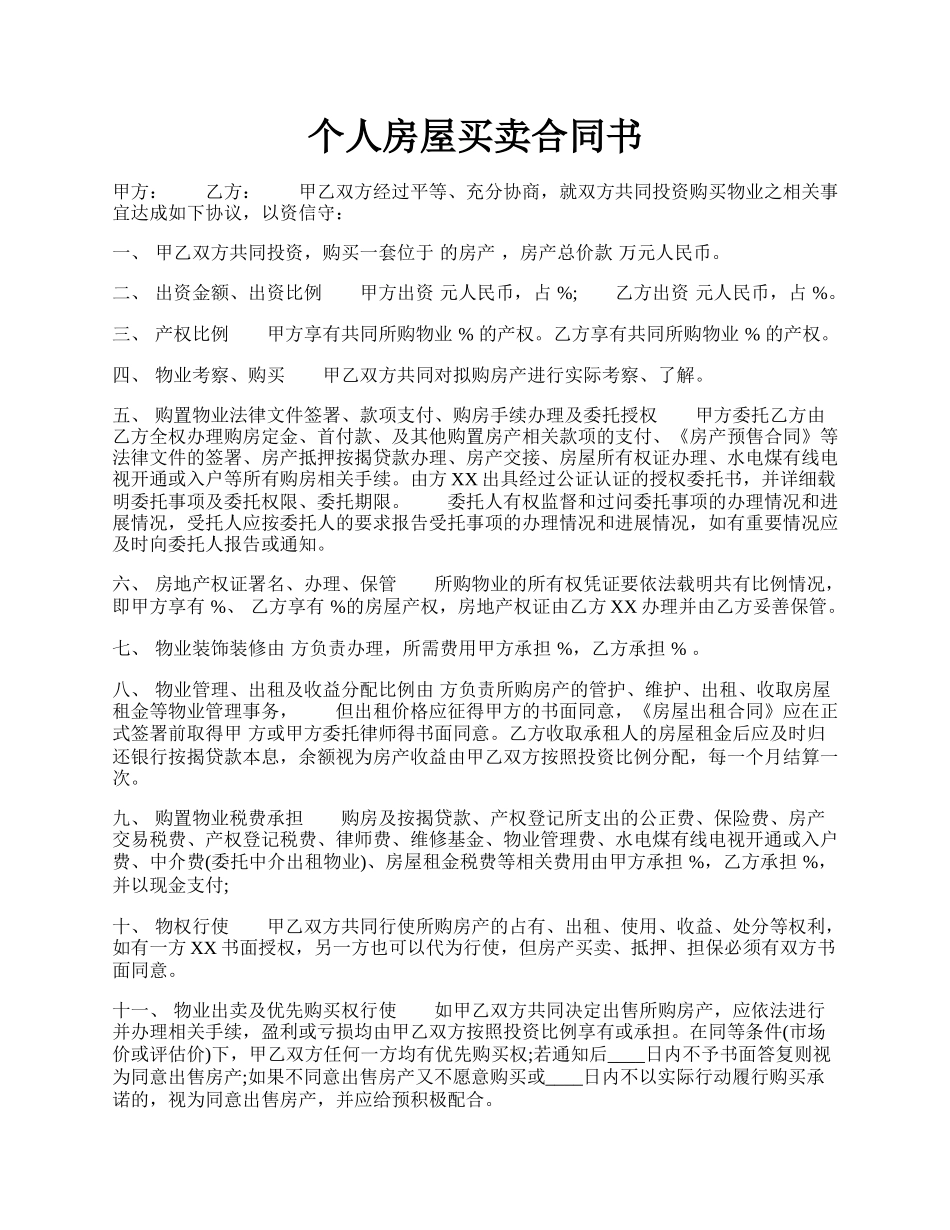 个人房屋买卖合同书

甲方：　　乙方：　　甲乙双方经过平等、充分协商，就双方共同投资购买物业之相关事宜达成如下协议，以资信守：

一、 甲乙双方共同投资，购买一套位于 的房产 ，房产总价款 万元人民币。

二、 出资金额、出资比例　　甲方出资 元人民币，占 %;　　乙方出资 元人民币，占 %。

三、 产权比例　　甲方享有共同所购物业 % 的产权。乙方享有共同所购物业 % 的产权。

四、 物业考察、购买　　甲乙双方共同对拟购房产进行实际考察、了解。

五、 购置物业法律文件签署、款项支付、购房手续办理及委托授权　　甲方委托乙方由乙方全权办理购房定金、首付款、及其他购置房产相关款项的支付、《房产预售合同》等法律文件的签署、房产抵押按揭贷款办理、房产交接、房屋所有权证办理、水电煤有线电视开通或入户等所有购房相关手续。由方 XX 出具经过公证认证的授权委托书，并详细载明委托事项及委托权限、委托期限。　　委托人有权监督和过问委托事项的办理情况和进展情况，受托人应按委托人的要求报告受托事项的办理情况和进展情况，如有重要情况应及时向委托人报告或通知。

六、 房地产权证署名、办理、保管　　所购物业的所有权凭证要依法载明共有比例情况，即甲方享有 %、 乙方享有 %的房屋产权，房地产权证由乙方 XX 办理并由乙方妥善保管。

七、 物业装饰装修由 方负责办理，所需费用甲方承担 %，乙方承担 % 。

八、 物业管理、出租及收益分配比例由 方负责所购房产的管护、维护、出租、收取房屋租金等物业管理事务，　　但出租价格应征得甲方的书面同意，《房屋出租合同》应在正式签署前取得甲 方或甲方委托律师得书面同意。乙方收取承租人的房屋租金后应及时归还银行按揭贷款本息，余额视为房产收益由甲乙双方按照投资比例分配，每一个月结算一次。

九、 购置物业税费承担　　购房及按揭贷款、产权登记所支出的公正费、保险费、房产交易税费、产权登记税费、律师费、维修基金、物业管理费、水电煤有线电视开通或入户费、中介费(委托中介出租物业)、房屋租金税费等相关费用由甲方承担 %，乙方承担 %，并以现金支付;

十、 物权行使　　甲乙双方共同行使所购房产的占有、出租、使用、收益、处分等权利，如有一方 XX 书面授权，另一方也可以代为行使，但房产买卖、抵押、担保必须有双方书面同意。

十一、 物业出卖及优先购买权行使　　如甲乙双方共同决定出售所购房产，应依法进行并办理相关手续，盈利或亏损均由甲乙双方按照投资比例享有或承担。在同等条件(市场价或评估价)下，甲乙双方任何一方均有优先购买权;若通知后____日内不予书面答复则视为同意出售房产;如果不同意出售房产又不愿意购买或____日内不以实际行动履行购买承诺的，视为同意出售房产，并应给预积极配合。